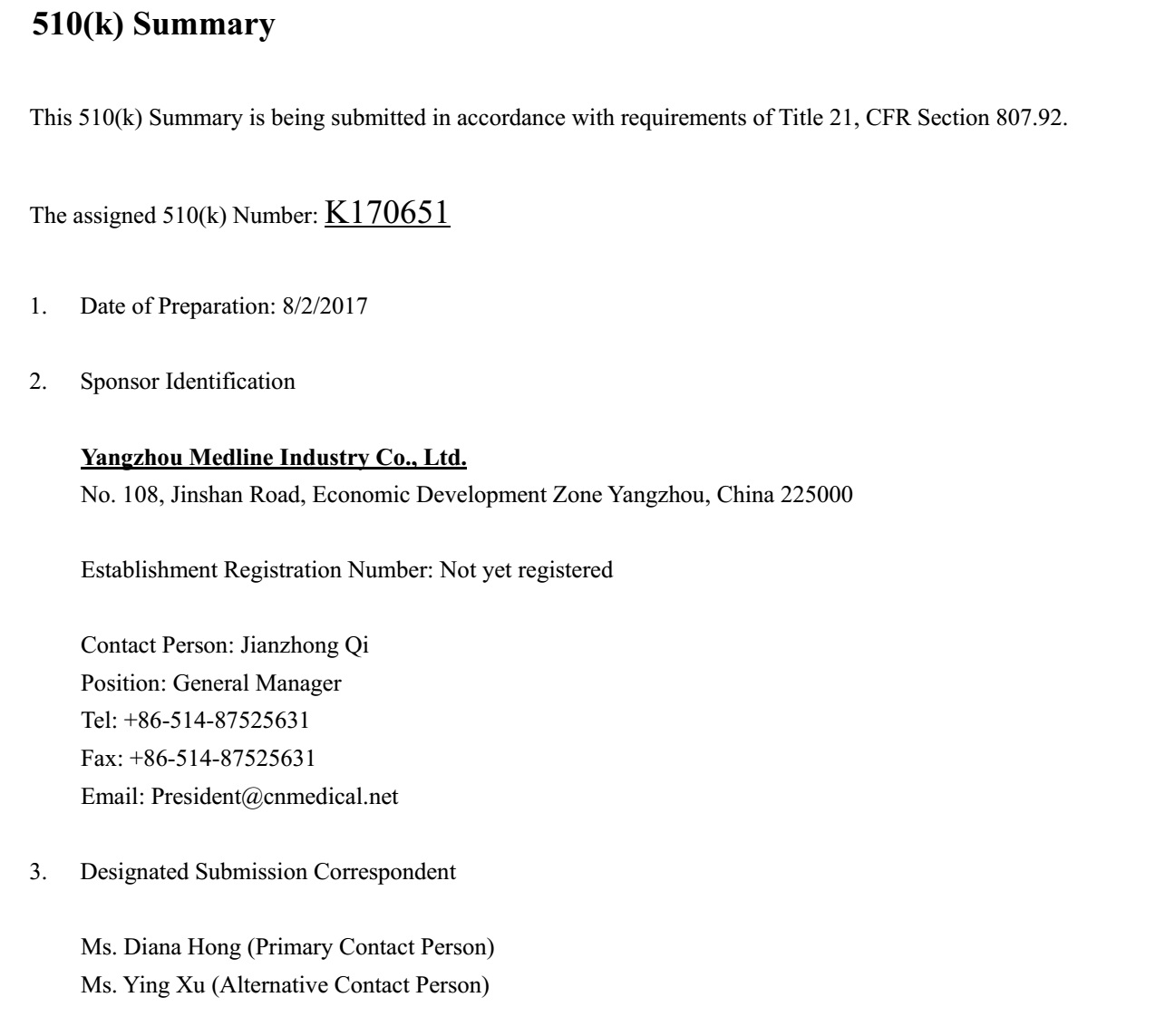 510(k) Summary

This 510(k) Summary is being submitted in accordance with requirements of Title 21, CFR Section 807.92.

The assigned 510(k) Number: K170651

1. Date of Preparation: 8/2/2017

2. Sponsor Identification

Yangzhou Medline Industry Co., Ltd.
No. 108, Jinshan Road, Economic Development Zone Yangzhou, China 225000

Establishment Registration Number: Not yet registered

Contact Person: Jianzhong Qi
Position: General Manager
Tel: +86-514-87525631
Fax: +86-514-87525631
Email: President@cnmedical.net

3. Designated Submission Correspondent

Ms. Diana Hong (Primary Contact Person)
Ms. Ying Xu (Alternative Contact Person)